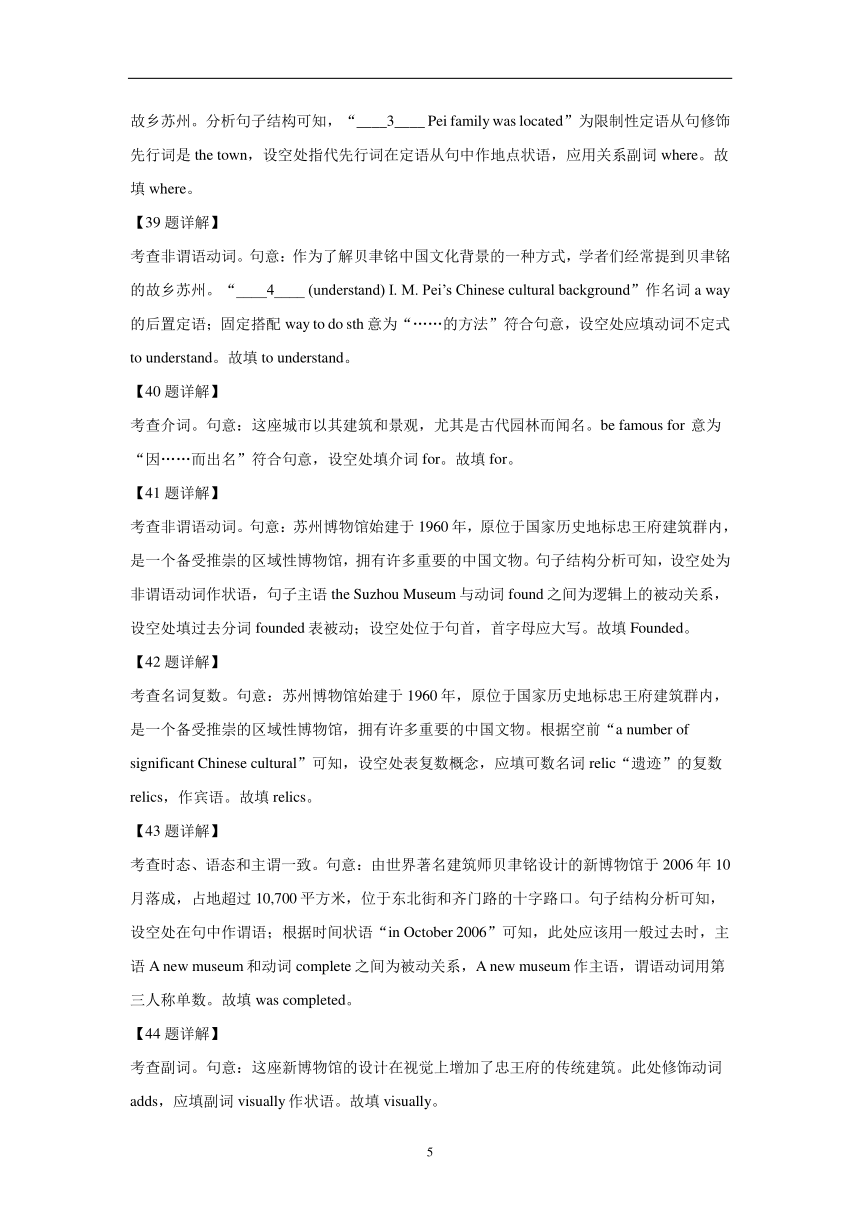 故乡苏州。分析句子结构可知，“____3____ Pei family was located”为限制性定语从句修饰先行词是 the town，设空处指代先行词在定语从句中作地点状语，应用关系副词 where。故填 where。

【39 题详解】

考查非谓语动词。句意：作为了解贝聿铭中国文化背景的一种方式，学者们经常提到贝聿铭的故乡苏州。“____4____ (understand) I. M. Pei’s Chinese cultural background”作名词 a way 的后置定语；固定搭配 way to do sth 意为“……的方法”符合句意，设空处应填动词不定式 to understand。故填 to understand。

【40 题详解】

考查介词。句意：这座城市以其建筑和景观，尤其是古代园林而闻名。be famous for 意为“因……而出名”符合句意，设空处填介词 for。故填 for。

【41 题详解】

考查非谓语动词。句意：苏州博物馆始建于 1960 年，原位于国家历史地标忠王府建筑群内，是一个备受推崇的区域性博物馆，拥有许多重要的中国文物。句子结构分析可知，设空处为非谓语动词作状语，句子主语 the Suzhou Museum 与动词 found 之间为逻辑上的被动关系，设空处填过去分词 founded 表被动；设空处位于句首，首字母应大写。故填 Founded。

【42 题详解】

考查名词复数。句意：苏州博物馆始建于 1960 年，原位于国家历史地标忠王府建筑群内，是一个备受推崇的区域性博物馆，拥有许多重要的中国文物。根据空前“a number of significant Chinese cultural”可知，设空处表复数概念，应填可数名词 relic“遗迹”的复数 relics，作宾语。故填 relics。

【43 题详解】

考查时态、语态和主谓一致。句意：由世界著名建筑师贝聿铭设计的新博物馆于 2006 年 10 月落成，占地超过 10,700 平方米，位于东北街和齐门路的十字路口。句子结构分析可知，设空处在句中作谓语；根据时间状语“in October 2006”可知，此处应该用一般过去时，主语 A new museum 和动词 complete 之间为被动关系，A new museum 作主语，谓语动词用第三人称单数。故填 was completed。

【44 题详解】

考查副词。句意：这座新博物馆的设计在视觉上增加了忠王府的传统建筑。此处修饰动词 adds，应填副词 visually 作状语。故填 visually。

5